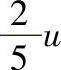 $\frac{2}{5}u$